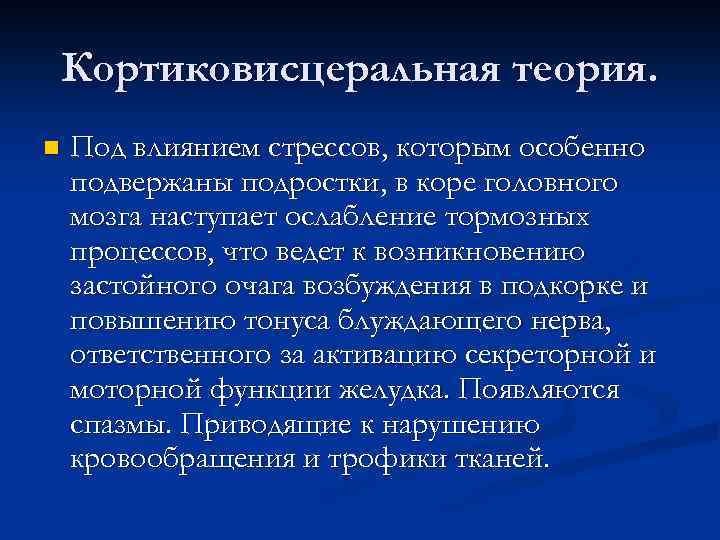 Кортиковисцеральная теория.

Под влиянием стрессов, которым особенно подвержаны подростки, в коре головного мозга наступает ослабление тормозных процессов, что ведет к возникновению застойного очага возбуждения в подкорке и повышению тонуса блуждающего нерва, ответственного за активацию секреторной и моторной функции желудка. Появляются спазмы. Приводящие к нарушению кровообращения и трофики тканей.